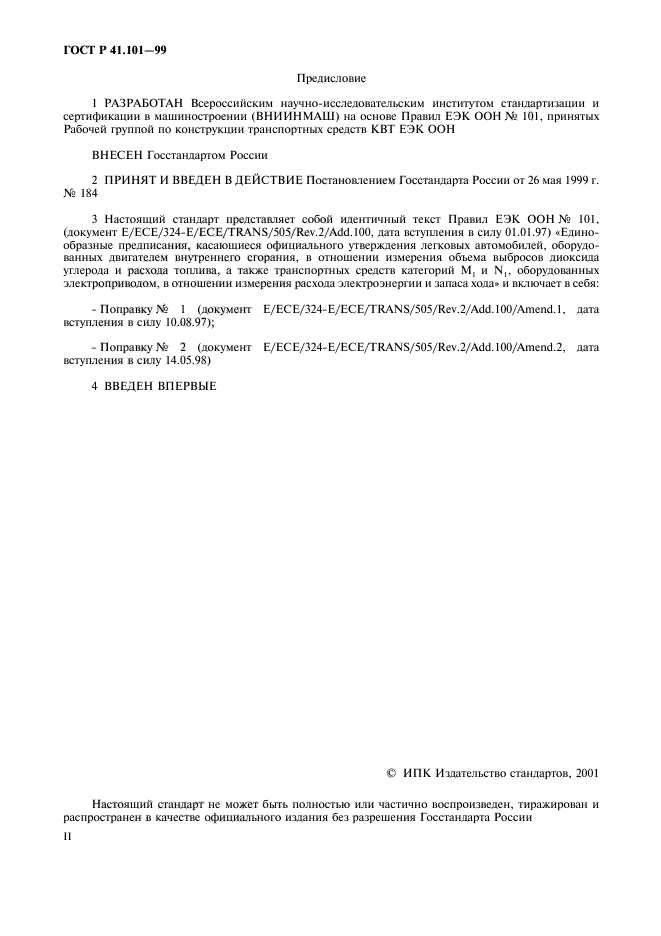 ГОСТ Р 41.101—99

Предисловие

1 РАЗРАБОТАН Всероссийским научно-исследовательским институтом стандартизации и сертификации в машиностроении (ВНИИНМАШ) на основе Правил ЕЭК ООН № 101, принятых Рабочей группой по конструкции транспортных средств КВТ ЕЭК ООН

ВНЕСЕН Госстандартом России

2 ПРИНЯТ И ВВЕДЕН В ДЕЙСТВИЕ Постановлением Госстандарта России от 26 мая 1999 г. № 184

3 Настоящий стандарт представляет собой идентичный текст Правил ЕЭК ООН № 101, (документ E/ECE/324-E/ECE/TRANS/505/Rev.2/Add.100, дата вступления в силу 01.01.97) «Единообразные предписания, касающиеся официального утверждения легковых автомобилей, оборудованных двигателем внутреннего сгорания, в отношении измерения объема выбросов диоксида углерода и расхода топлива, а также транспортных средств категорий $M_1$ и $N_1$, оборудованных электроприводом, в отношении измерения расхода электроэнергии и запаса хода» и включает в себя:

- Поправку № 1 (документ E/ECE/324-E/ECE/TRANS/505/Rev.2/Add.100/Amend.1, дата вступления в силу 10.08.97);

- Поправку № 2 (документ E/ECE/324-E/ECE/TRANS/505/Rev.2/Add.100/Amend.2, дата вступления в силу 14.05.98)

4 ВВЕДЕН ВПЕРВЫЕ

© ИПК Издательство стандартов, 2001

Настоящий стандарт не может быть полностью или частично воспроизведен, тиражирован и распространен в качестве официального издания без разрешения Госстандарта России

II